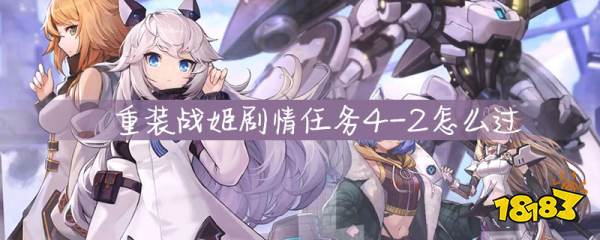 重装战姬剧情任务4-2怎么过

18183